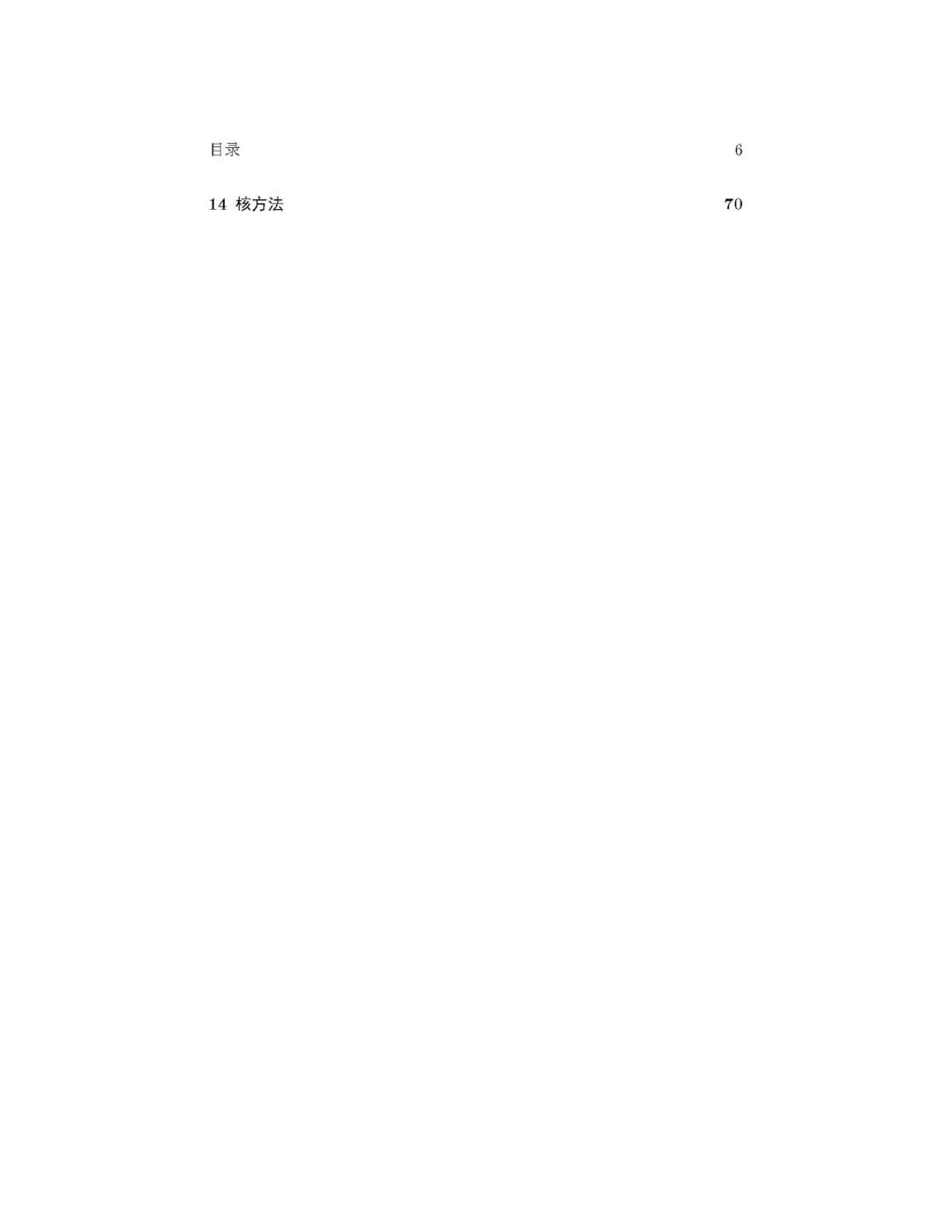 目录 6

14 核方法 70